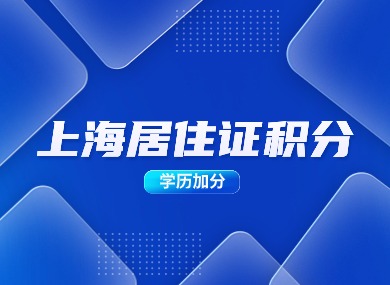 上海居住证积分

学历加分